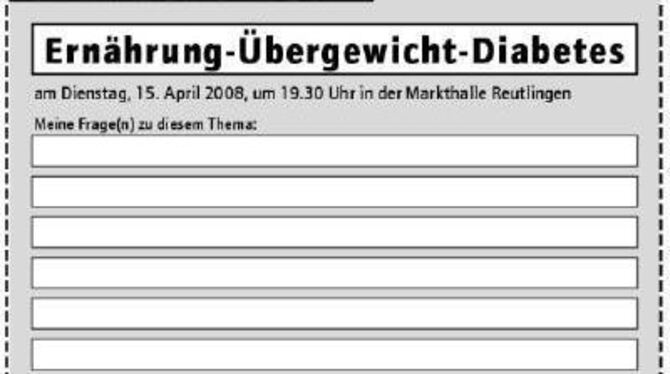 Ernährung-Übergewicht-Diabetes

am Dienstag, 15. April 2008, um 19.30 Uhr in der Markthalle Reutlingen

Meine Frage(n) zu diesem Thema: